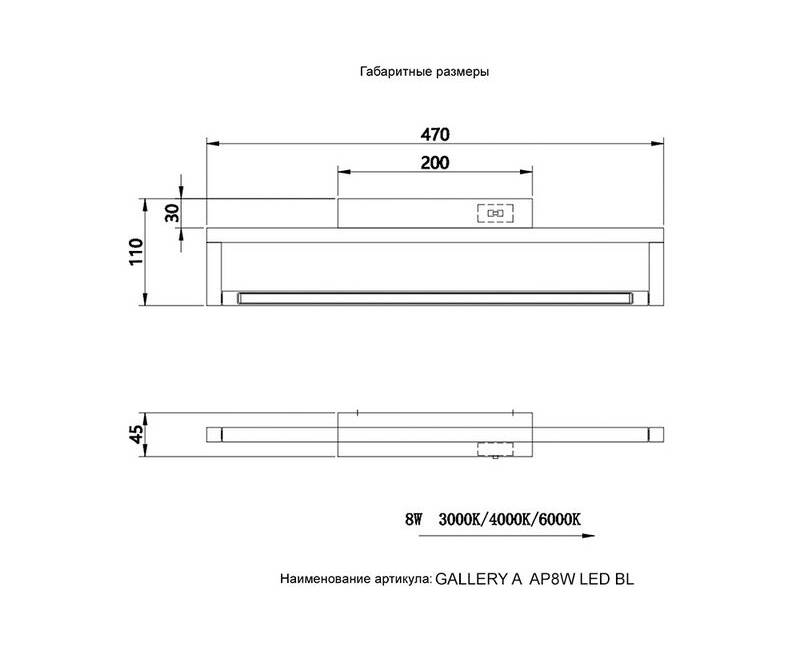 Габаритные размеры

470

200

30

110

45

8W 3000K/4000K/6000K

Наименование артикула: GALLERY A AP8W LED BL